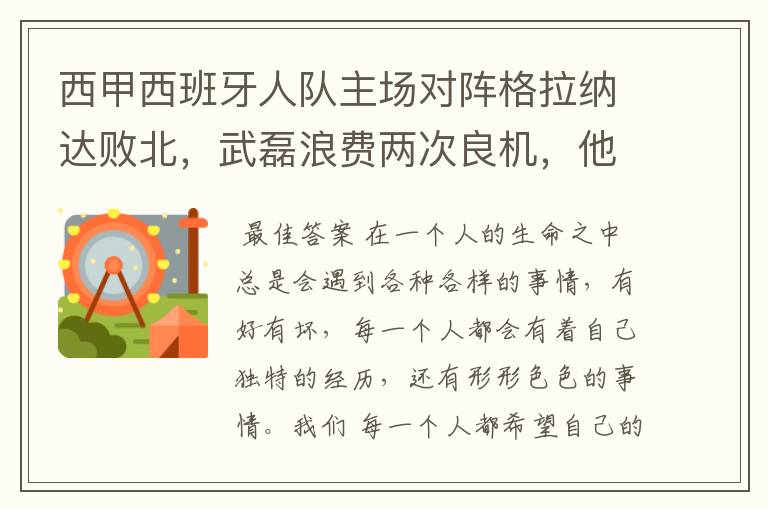 西甲西班牙人队主场对阵格拉纳达败北，武磊浪费两次良机，他

最佳答案 在一个人的生命之中总是会遇到各种各样的事情，有好有坏，每一个人都会有着自己独特的经历，还有形形色色的事情。我们 每一个人都希望自己的